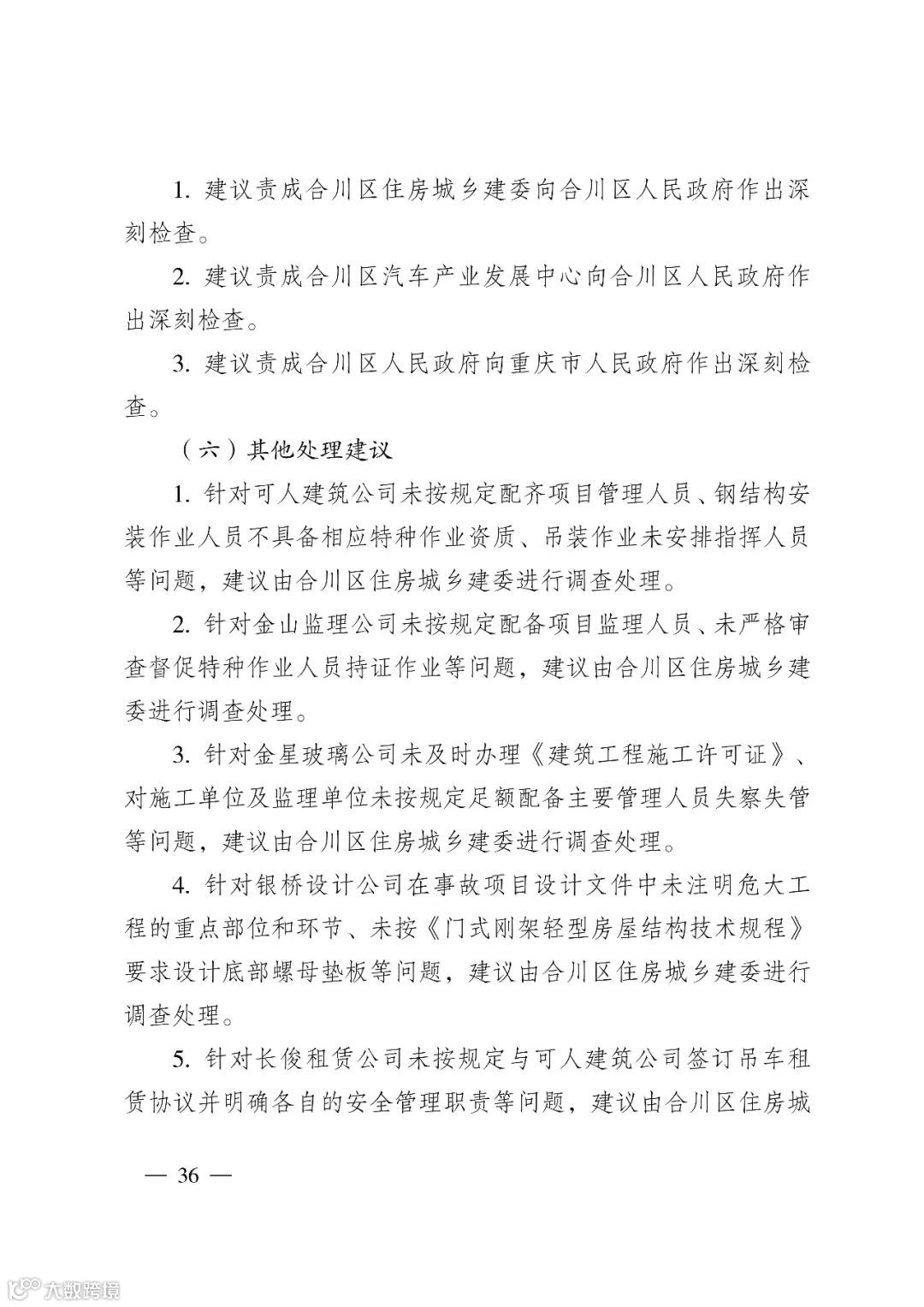 1. 建议责成合川区住房城乡建委向合川区人民政府作出深刻检查。

2. 建议责成合川区汽车产业发展中心向合川区人民政府作出深刻检查。

3. 建议责成合川区人民政府向重庆市人民政府作出深刻检查。

（六）其他处理建议

1. 针对可人建筑公司未按规定配齐项目管理人员、钢结构安装作业人员不具备相应特种作业资质、吊装作业未安排指挥人员等问题，建议由合川区住房城乡建委进行调查处理。

2. 针对金山监理公司未按规定配备项目监理人员、未严格审查督促特种作业人员持证作业等问题，建议由合川区住房城乡建委进行调查处理。

3. 针对金星玻璃公司未及时办理《建筑工程施工许可证》、对施工单位及监理单位未按规定足额配备主要管理人员失察失管等问题，建议由合川区住房城乡建委进行调查处理。

4. 针对银桥设计公司在事故项目设计文件中未注明危大工程的重点部位和环节、未按《门式刚架轻型房屋结构技术规程》要求设计底部螺母垫板等问题，建议由合川区住房城乡建委进行调查处理。

5. 针对长俊租赁公司未按规定与可人建筑公司签订吊车租赁协议并明确各自的安全管理职责等问题，建议由合川区住房城

— 36 —

大数跨境